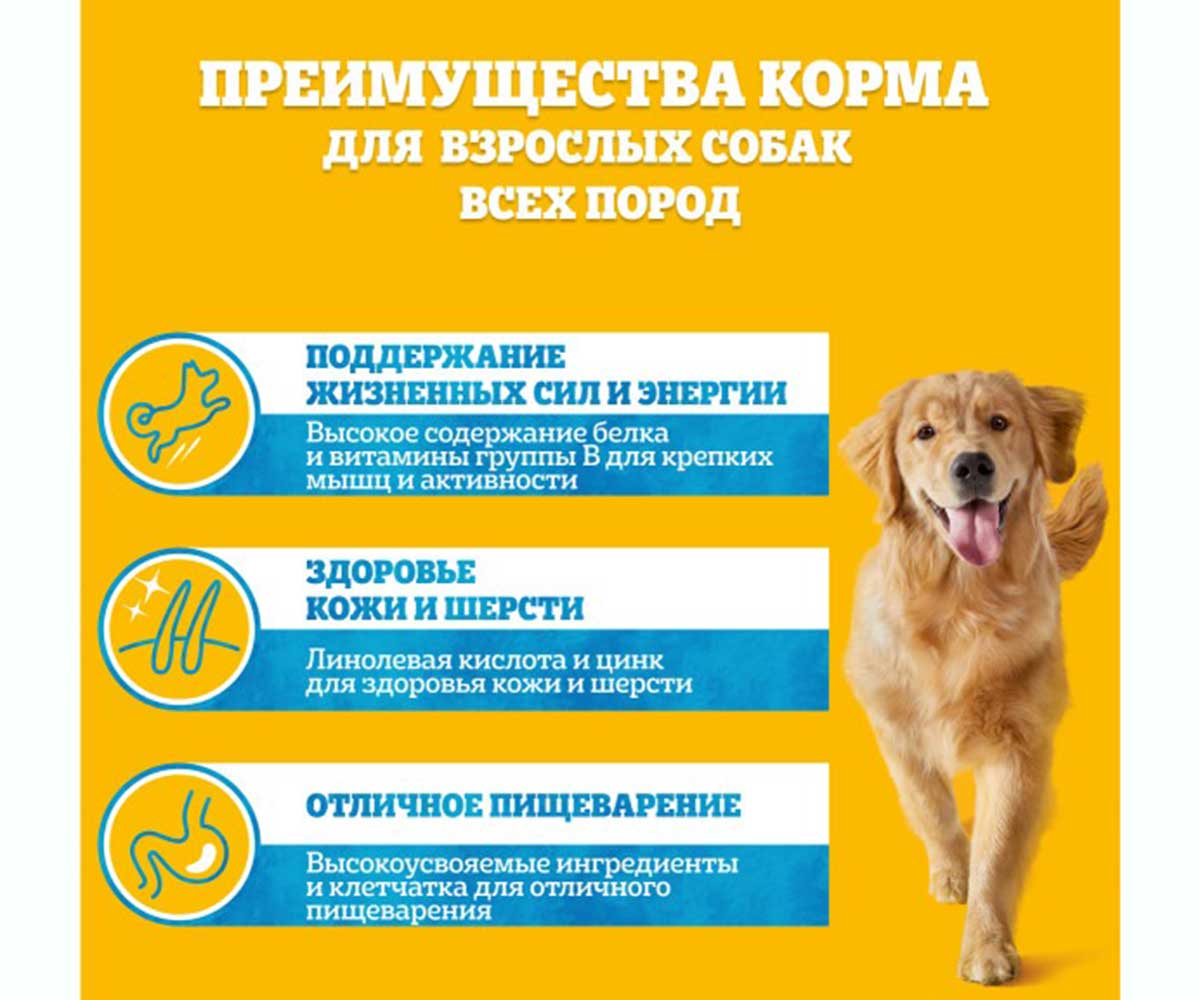 ПРЕИМУЩЕСТВА КОРМА
ДЛЯ ВЗРОСЛЫХ СОБАК
ВСЕХ ПОРОД

ПОДДЕРЖАНИЕ ЖИЗНЕННЫХ СИЛ И ЭНЕРГИИ

Высокое содержание белка и витамины группы В для крепких мышц и активности

ЗДОРОВЬЕ КОЖИ И ШЕРСТИ

Линолевая кислота и цинк для здоровья кожи и шерсти

ОТЛИЧНОЕ ПИЩЕВАРЕНИЕ

Высокоусвояемые ингредиенты и клетчатка для отличного пищеварения